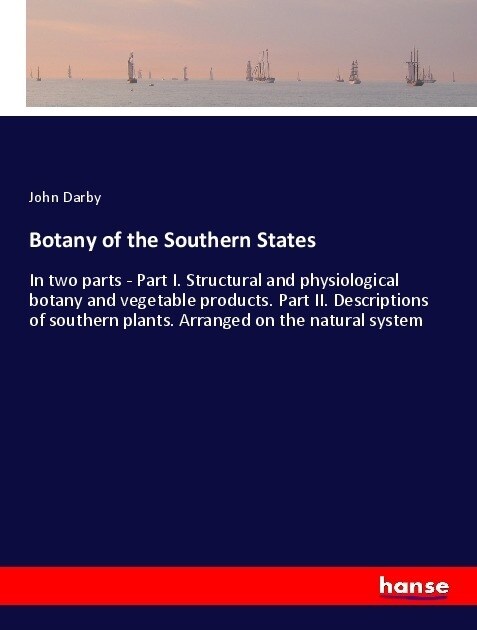 John Darby

Botany of the Southern States

In two parts - Part I. Structural and physiological botany and vegetable products. Part II. Descriptions of southern plants. Arranged on the natural system

hanse